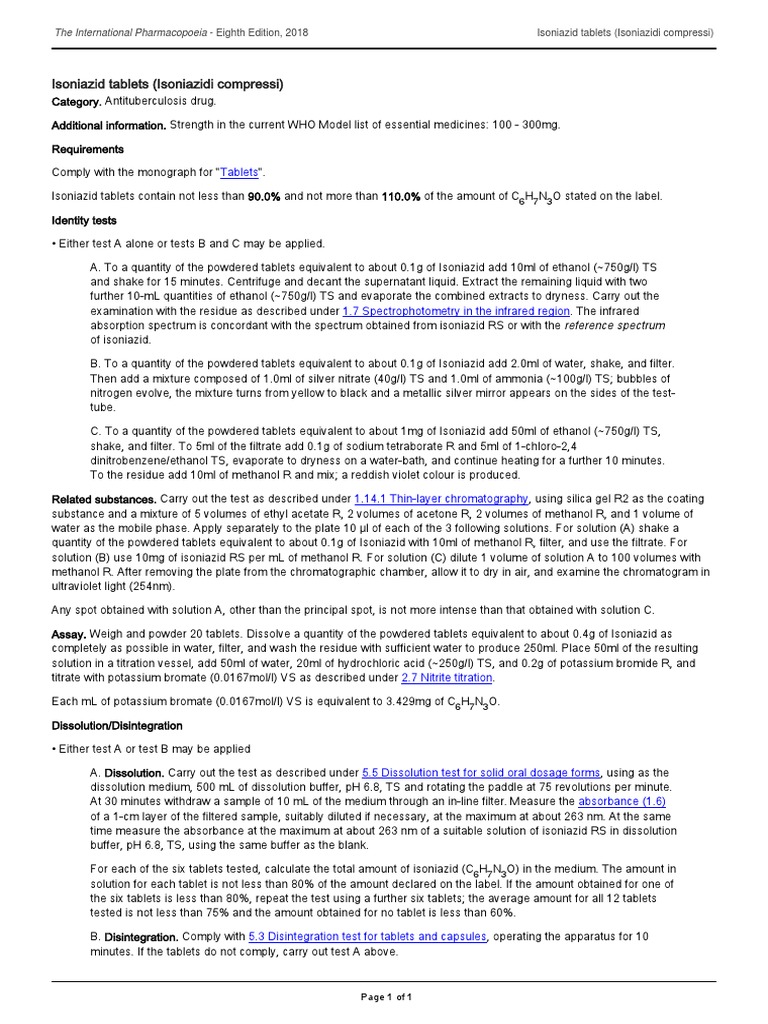 The International Pharmacopoeia - Eighth Edition, 2018

Isoniazid tablets (Isoniazidi compressi)

Isoniazid tablets (Isoniazidi compressi)

Category. Antituberculosis drug.

Additional information. Strength in the current WHO Model list of essential medicines: 100 - 300mg.

Requirements

Comply with the monograph for "Tablets".

Isoniazid tablets contain not less than 90.0% and not more than 110.0% of the amount of $C_6H_7N_3O$ stated on the label.

Identity tests

• Either test A alone or tests B and C may be applied.

A. To a quantity of the powdered tablets equivalent to about 0.1g of Isoniazid add 10ml of ethanol (~750g/l) TS and shake for 15 minutes. Centrifuge and decant the supernatant liquid. Extract the remaining liquid with two further 10-mL quantities of ethanol (~750g/l) TS and evaporate the combined extracts to dryness. Carry out the examination with the residue as described under 1.7 Spectrophotometry in the infrared region. The infrared absorption spectrum is concordant with the spectrum obtained from isoniazid RS or with the reference spectrum of isoniazid.

B. To a quantity of the powdered tablets equivalent to about 0.1g of Isoniazid add 2.0ml of water, shake, and filter. Then add a mixture composed of 1.0ml of silver nitrate (40g/l) TS and 1.0ml of ammonia (~100g/l) TS; bubbles of nitrogen evolve, the mixture turns from yellow to black and a metallic silver mirror appears on the sides of the test-tube.

C. To a quantity of the powdered tablets equivalent to about 1mg of Isoniazid add 50ml of ethanol (~750g/l) TS, shake, and filter. To 5ml of the filtrate add 0.1g of sodium tetraborate R and 5ml of 1-chloro-2,4 dinitrobenzene/ethanol TS, evaporate to dryness on a water-bath, and continue heating for a further 10 minutes. To the residue add 10ml of methanol R and mix; a reddish violet colour is produced.

Related substances. Carry out the test as described under 1.14.1 Thin-layer chromatography, using silica gel R2 as the coating substance and a mixture of 5 volumes of ethyl acetate R, 2 volumes of acetone R, 2 volumes of methanol R, and 1 volume of water as the mobile phase. Apply separately to the plate 10 µl of each of the 3 following solutions. For solution (A) shake a quantity of the powdered tablets equivalent to about 0.1g of Isoniazid with 10ml of methanol R, filter, and use the filtrate. For solution (B) use 10mg of isoniazid RS per mL of methanol R. For solution (C) dilute 1 volume of solution A to 100 volumes with methanol R. After removing the plate from the chromatographic chamber, allow it to dry in air, and examine the chromatogram in ultraviolet light (254nm).

Any spot obtained with solution A, other than the principal spot, is not more intense than that obtained with solution C.

Assay. Weigh and powder 20 tablets. Dissolve a quantity of the powdered tablets equivalent to about 0.4g of Isoniazid as completely as possible in water, filter, and wash the residue with sufficient water to produce 250ml. Place 50ml of the resulting solution in a titration vessel, add 50ml of water, 20ml of hydrochloric acid (~250g/l) TS, and 0.2g of potassium bromide R, and titrate with potassium bromate (0.0167mol/l) VS as described under 2.7 Nitrite titration.

Each mL of potassium bromate (0.0167mol/l) VS is equivalent to 3.429mg of $C_6H_7N_3O$.

Dissolution/Disintegration

• Either test A or test B may be applied

A. Dissolution. Carry out the test as described under 5.5 Dissolution test for solid oral dosage forms, using as the dissolution medium, 500 mL of dissolution buffer, pH 6.8, TS and rotating the paddle at 75 revolutions per minute. At 30 minutes withdraw a sample of 10 mL of the medium through an in-line filter. Measure the absorbance (1.6) of a 1-cm layer of the filtered sample, suitably diluted if necessary, at the maximum at about 263 nm. At the same time measure the absorbance at the maximum at about 263 nm of a suitable solution of isoniazid RS in dissolution buffer, pH 6.8, TS, using the same buffer as the blank.

For each of the six tablets tested, calculate the total amount of isoniazid ($C_6H_7N_3O$) in the medium. The amount in solution for each tablet is not less than 80% of the amount declared on the label. If the amount obtained for one of the six tablets is less than 80%, repeat the test using a further six tablets; the average amount for all 12 tablets tested is not less than 75% and the amount obtained for no tablet is less than 60%.

B. Disintegration. Comply with 5.3 Disintegration test for tablets and capsules, operating the apparatus for 10 minutes. If the tablets do not comply, carry out test A above.

Page 1 of 1